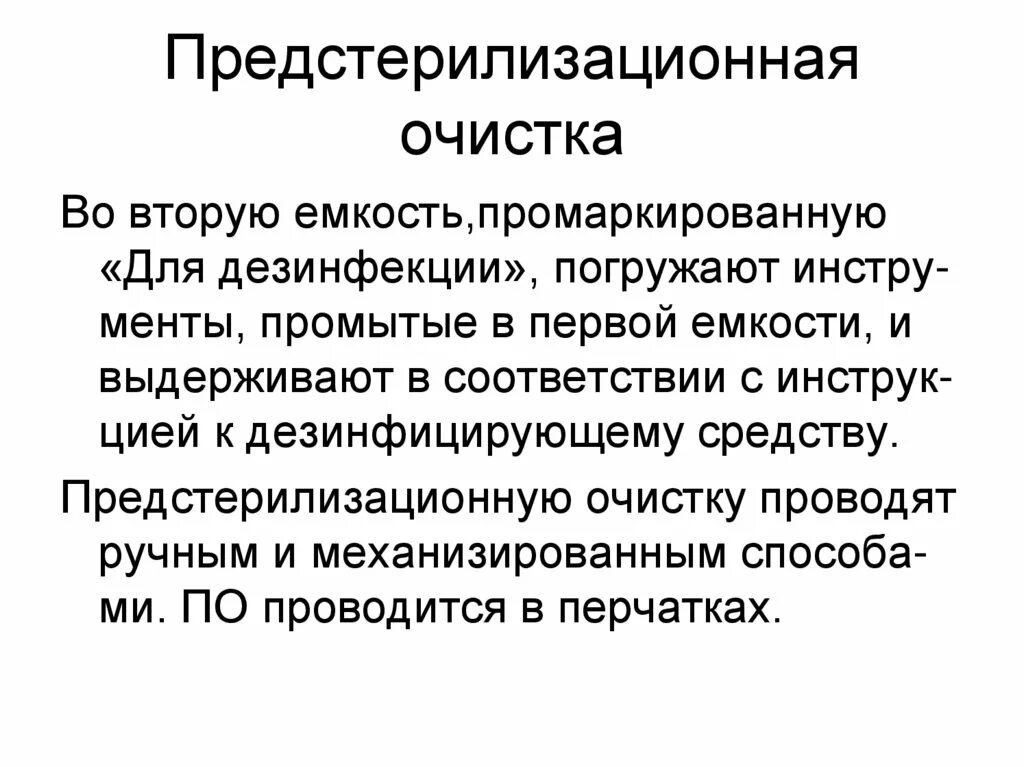 Предстерилизационная очистка

Во вторую емкость,промаркированную «Для дезинфекции», погружают инструменты, промытые в первой емкости, и выдерживают в соответствии с инструкцией к дезинфицирующему средству.

Предстерилизационную очистку проводят ручным и механизированным способами. ПО проводится в перчатках.